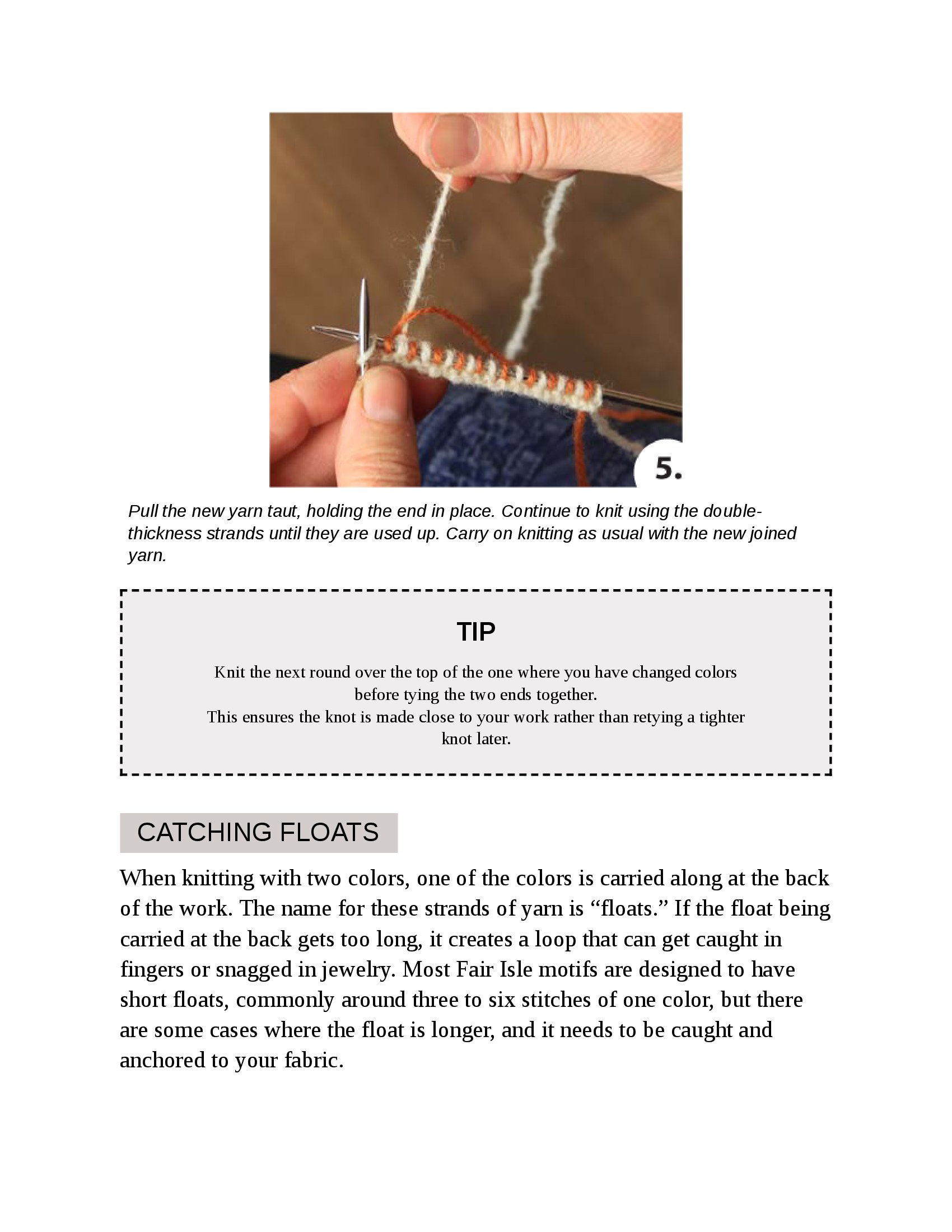 5.

Pull the new yarn taut, holding the end in place. Continue to knit using the double-thickness strands until they are used up. Carry on knitting as usual with the new joined yarn.

TIP

Knit the next round over the top of the one where you have changed colors before tying the two ends together.
This ensures the knot is made close to your work rather than retying a tighter knot later.

CATCHING FLOATS

When knitting with two colors, one of the colors is carried along at the back of the work. The name for these strands of yarn is “floats.” If the float being carried at the back gets too long, it creates a loop that can get caught in fingers or snagged in jewelry. Most Fair Isle motifs are designed to have short floats, commonly around three to six stitches of one color, but there are some cases where the float is longer, and it needs to be caught and anchored to your fabric.